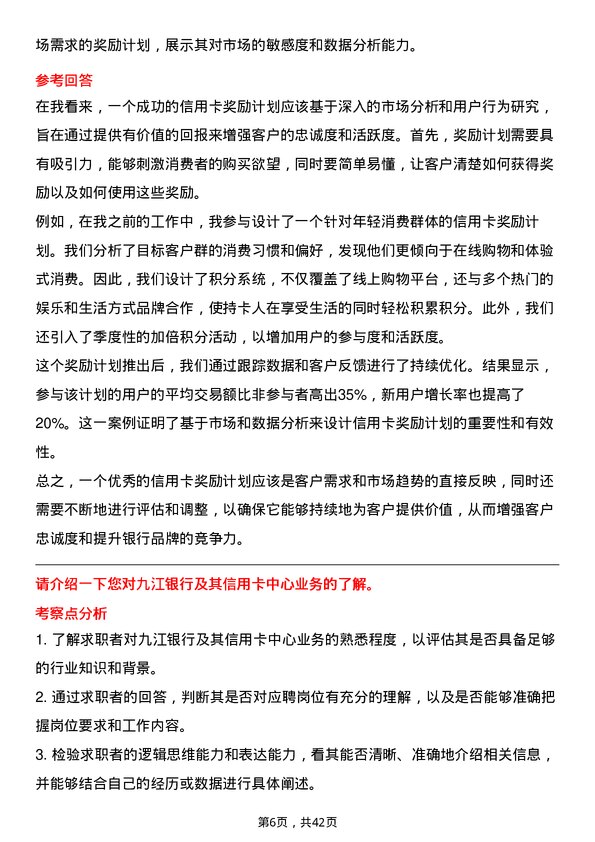 场需求的奖励计划，展示其对市场的敏感度和数据分析能力。

参考回答

在我看来，一个成功的信用卡奖励计划应该基于深入的市场分析和用户行为研究，旨在通过提供有价值的回报来增强客户的忠诚度和活跃度。首先，奖励计划需要具有吸引力，能够刺激消费者的购买欲望，同时要简单易懂，让客户清楚如何获得奖励以及如何使用这些奖励。

例如，在我之前的工作中，我参与设计了一个针对年轻消费群体的信用卡奖励计划。我们分析了目标客户群的消费习惯和偏好，发现他们更倾向于在线购物和体验式消费。因此，我们设计了积分系统，不仅覆盖了线上购物平台，还与多个热门的娱乐和生活方式品牌合作，使持卡人在享受生活的同时轻松积累积分。此外，我们还引入了季度性的加倍积分活动，以增加用户的参与度和活跃度。

这个奖励计划推出后，我们通过跟踪数据和客户反馈进行了持续优化。结果显示，参与该计划的用户的平均交易额比非参与者高出35%，新用户增长率也提高了20%。这一案例证明了基于市场和数据分析来设计信用卡奖励计划的重要性和有效性。

总之，一个优秀的信用卡奖励计划应该是客户需求和市场趋势的直接反映，同时还需要不断地进行评估和调整，以确保它能够持续地为客户提供价值，从而增强客户忠诚度和提升银行品牌的竞争力。

请介绍一下您对九江银行及其信用卡中心业务的了解。

考察点分析

1. 了解求职者对九江银行及其信用卡中心业务的熟悉程度，以评估其是否具备足够的行业知识和背景。

2. 通过求职者的回答，判断其是否对应聘岗位有充分的理解，以及是否能够准确把握岗位要求和工作内容。

3. 检验求职者的逻辑思维能力和表达能力，看其能否清晰、准确地介绍相关信息，并能够结合自己的经历或数据进行具体阐述。

第6页，共42页